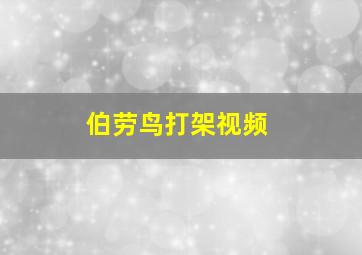 伯劳鸟打架视频